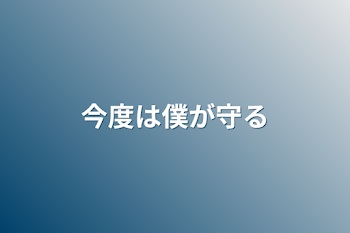 今度は僕が守る